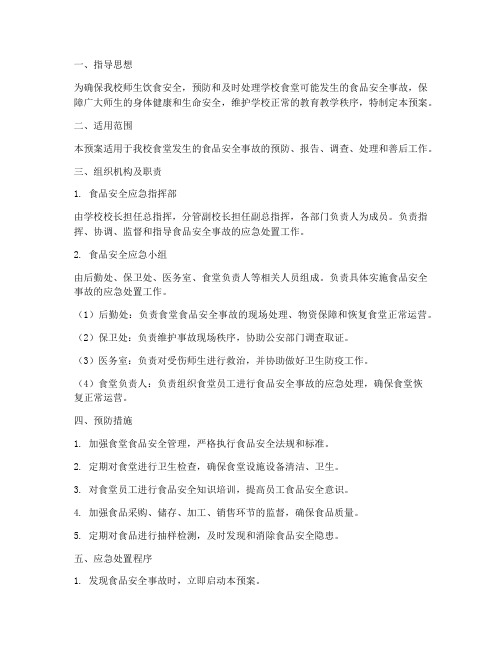 一、指导思想

为确保我校师生饮食安全，预防和及时处理学校食堂可能发生的食品安全事故，保障广大师生的身体健康和生命安全，维护学校正常的教育教学秩序，特制定本预案。

二、适用范围

本预案适用于我校食堂发生的食品安全事故的预防、报告、调查、处理和善后工作。

三、组织机构及职责

1. 食品安全应急指挥部

由学校校长担任总指挥，分管副校长担任副总指挥，各部门负责人为成员。负责指挥、协调、监督和指导食品安全事故的应急处置工作。

2. 食品安全应急小组

由后勤处、保卫处、医务室、食堂负责人等相关人员组成。负责具体实施食品安全事故的应急处置工作。

（1）后勤处：负责食堂食品安全事故的现场处理、物资保障和恢复食堂正常运营。

（2）保卫处：负责维护事故现场秩序，协助公安部门调查取证。

（3）医务室：负责对受伤师生进行救治，并协助做好卫生防疫工作。

（4）食堂负责人：负责组织食堂员工进行食品安全事故的应急处理，确保食堂恢复正常运营。

四、预防措施

1. 加强食堂食品安全管理，严格执行食品安全法规和标准。

2. 定期对食堂进行卫生检查，确保食堂设施设备清洁、卫生。

3. 对食堂员工进行食品安全知识培训，提高员工食品安全意识。

4. 加强食品采购、储存、加工、销售环节的监督，确保食品质量。

5. 定期对食品进行抽样检测，及时发现和消除食品安全隐患。

五、应急处置程序

1. 发现食品安全事故时，立即启动本预案。